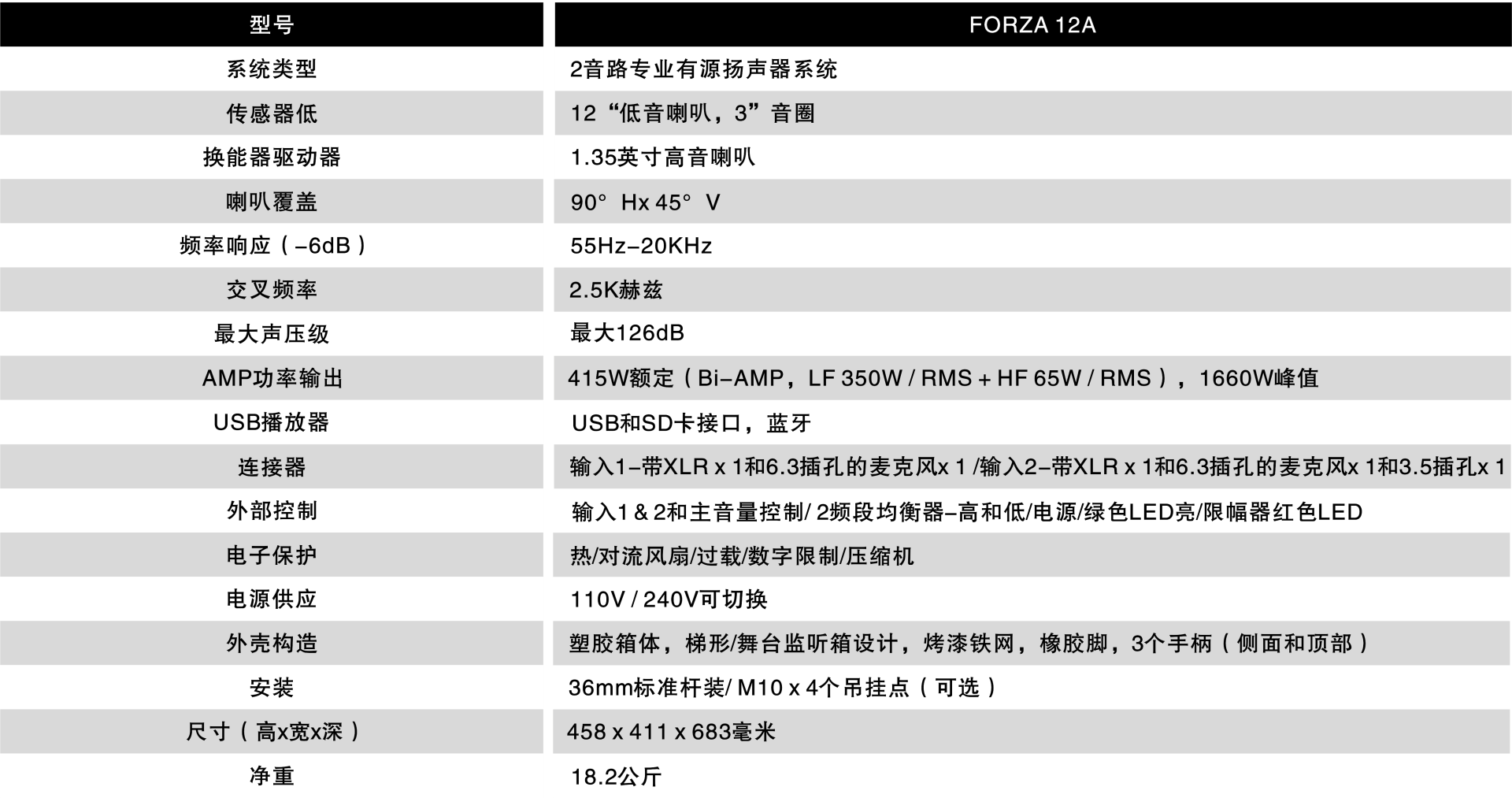 | 型号 | FORZA 12A |
|---|---|
| 系统类型 | 2音路专业有源扬声器系统 |
| 传感器低 | 12“低音喇叭，3”音圈 |
| 换能器驱动器 | 1.35英寸高音喇叭 |
| 喇叭覆盖 | 90° Hx 45° V |
| 频率响应（-6dB） | 55Hz-20KHz |
| 交叉频率 | 2.5K赫兹 |
| 最大声压级 | 最大126dB |
| AMP功率输出 | 415W额定（Bi-AMP，LF 350W / RMS + HF 65W / RMS），1660W峰值 |
| USB播放器 | USB和SD卡接口，蓝牙 |
| 连接器 | 输入1-带XLR x 1和6.3插孔的麦克风x 1 /输入2-带XLR x 1和6.3插孔的麦克风x 1和3.5插孔x 1 |
| 外部控制 | 输入1 & 2和主音量控制/ 2频段均衡器-高和低/电源/绿色LED亮/限幅器红色LED |
| 电子保护 | 热/对流风扇/过载/数字限制/压缩机 |
| 电源供应 | 110V / 240V可切换 |
| 外壳构造 | 塑胶箱体，梯形/舞台监听箱设计，烤漆铁网，橡胶脚，3个手柄（侧面和顶部） |
| 安装 | 36mm标准杆装/ M10 x 4个吊挂点（可选） |
| 尺寸（高x宽x深） | 458 x 411 x 683毫米 |
| 净重 | 18.2公斤 |